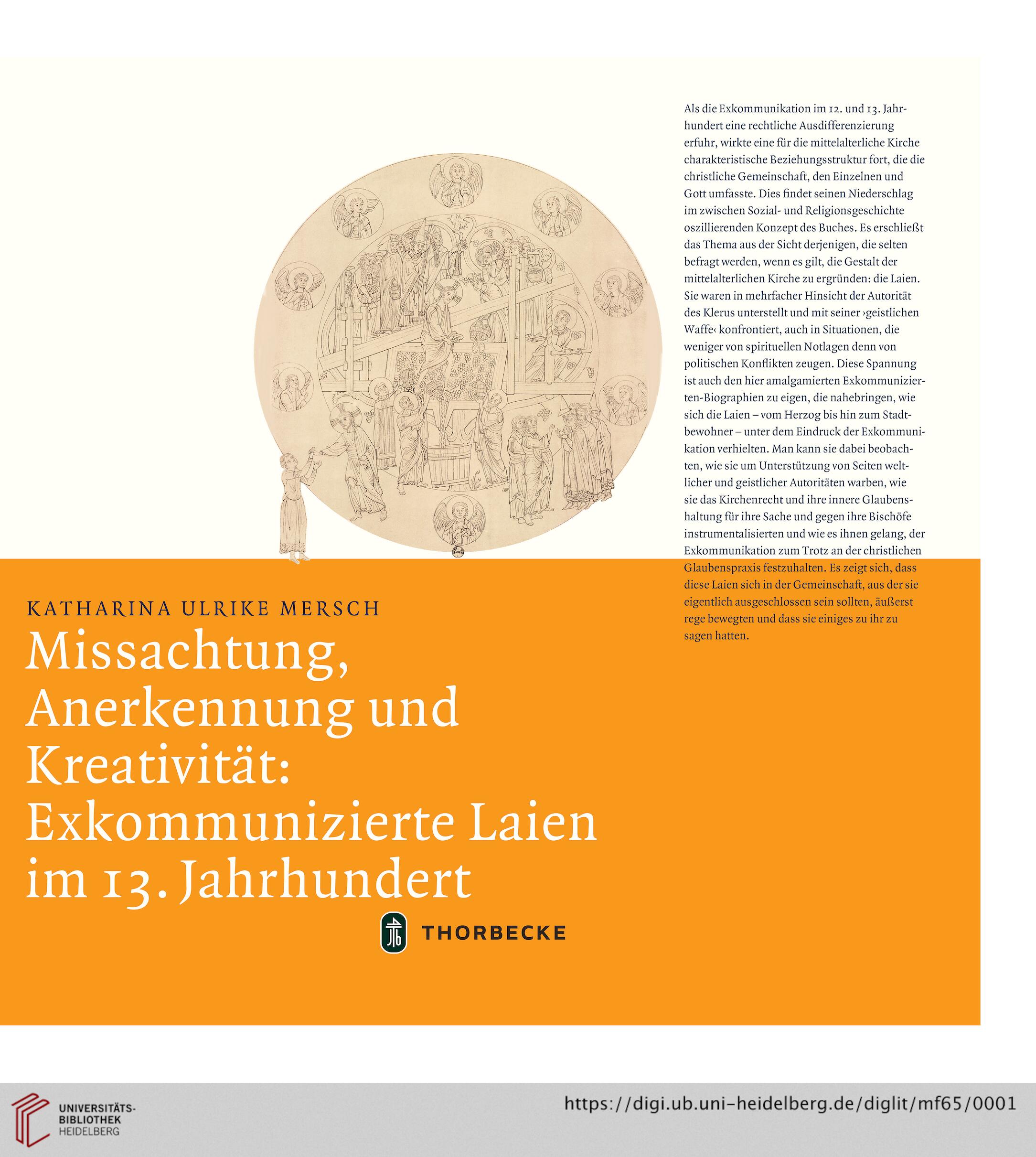 Als die Exkommunikation im 12. und 13. Jahrhundert eine rechtliche Ausdifferenzierung erfuhr, wirkte eine für die mittelalterliche Kirche charakteristische Beziehungsstruktur fort, die die christliche Gemeinschaft, den Einzelnen und Gott umfasste. Dies findet seinen Niederschlag im zwischen Sozial- und Religionsgeschichte oszillierenden Konzept des Buches. Es erschließt das Thema aus der Sicht derjenigen, die selten befragt werden, wenn es gilt, die Gestalt der mittelalterlichen Kirche zu ergründen: die Laien. Sie waren in mehrfacher Hinsicht der Autorität des Klerus unterstellt und mit seiner ›geistlichen Waffe‹ konfrontiert, auch in Situationen, die weniger von spirituellen Notlagen denn von politischen Konflikten zeugen. Diese Spannung ist auch den hier amalgamierten Exkommunizierten-Biographien zu eigen, die nahebringen, wie sich die Laien – vom Herzog bis hin zum Stadtbewohner – unter dem Eindruck der Exkommunikation verhielten. Man kann sie dabei beobachten, wie sie um Unterstützung von Seiten weltlicher und geistlicher Autoritäten warben, wie sie das Kirchenrecht und ihre innere Glaubenshaltung für ihre Sache und gegen ihre Bischöfe instrumentalisierten und wie es ihnen gelang, der Exkommunikation zum Trotz an der christlichen Glaubenspraxis festzuhalten. Es zeigt sich, dass diese Laien sich in der Gemeinschaft, aus der sie eigentlich ausgeschlossen sein sollten, äußerst rege bewegten und dass sie einiges zu ihr zu sagen hatten.

KATHARINA ULRIKE MERSCH

Missachtung, Anerkennung und Kreativität: Exkommunizierte Laien im 13. Jahrhundert

THORBECKE

UNIVERSITÄTS-BIBLIOTHEK HEIDELBERG

https://digi.ub.uni-heidelberg.de/diglit/mf65/0001